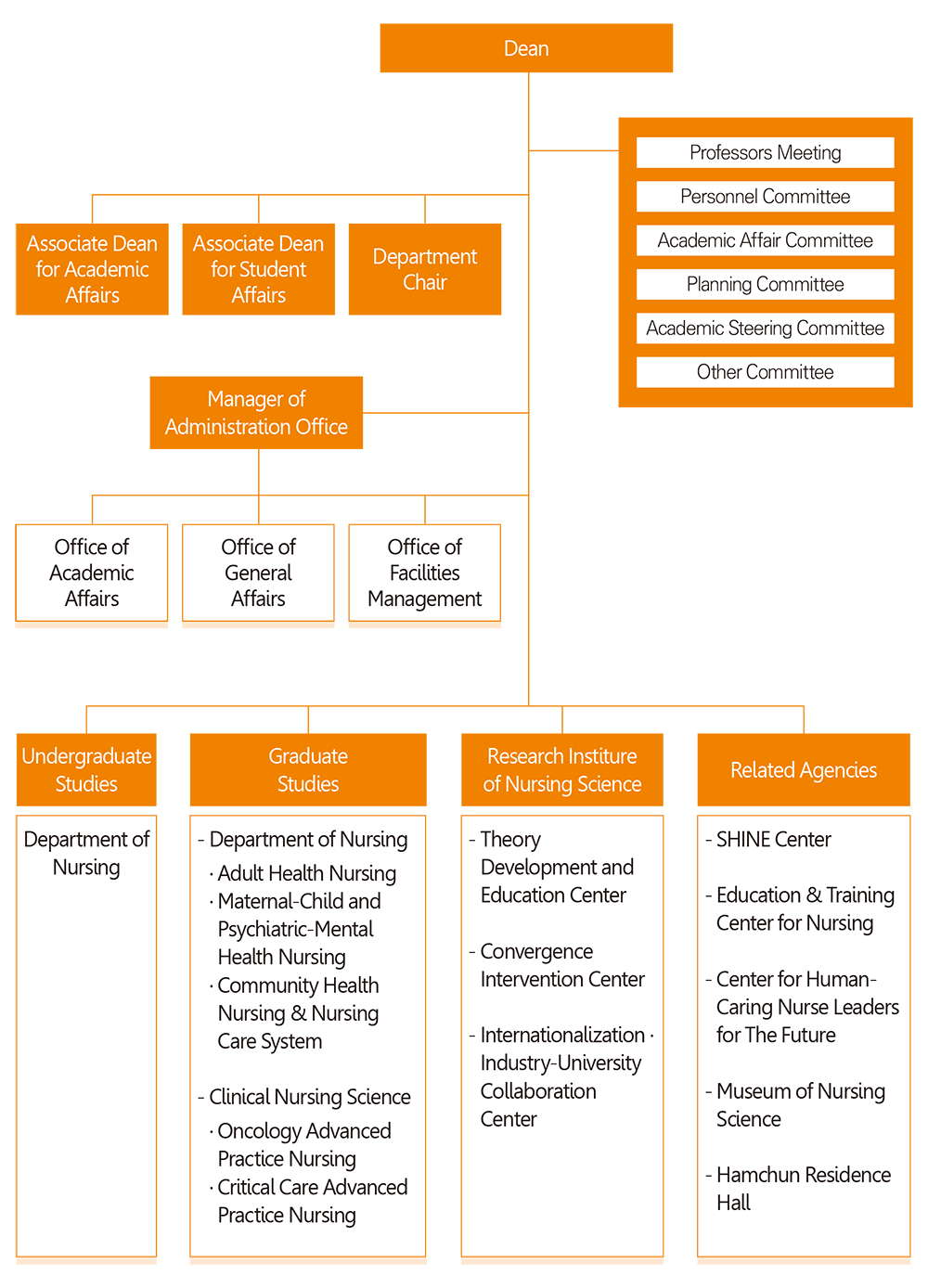 Dean

Professors Meeting
Personnel Committee
Academic Affair Committee
Planning Committee
Academic Steering Committee
Other Committee

Associate Dean for Academic Affairs

Associate Dean for Student Affairs

Department Chair

Manager of Administration Office

Office of Academic Affairs

Office of General Affairs

Office of Facilities Management

Undergraduate Studies

Department of Nursing

Graduate Studies

- Department of Nursing
· Adult Health Nursing
· Maternal-Child and Psychiatric-Mental Health Nursing
· Community Health Nursing & Nursing Care System

- Clinical Nursing Science
· Oncology Advanced Practice Nursing
· Critical Care Advanced Practice Nursing

Research Institure of Nursing Science

- Theory Development and Education Center

- Convergence Intervention Center

- Internationalization · Industry-University Collaboration Center

Related Agencies

- SHINE Center

- Education & Training Center for Nursing

- Center for Human-Caring Nurse Leaders for The Future

- Museum of Nursing Science

- Hamchun Residence Hall